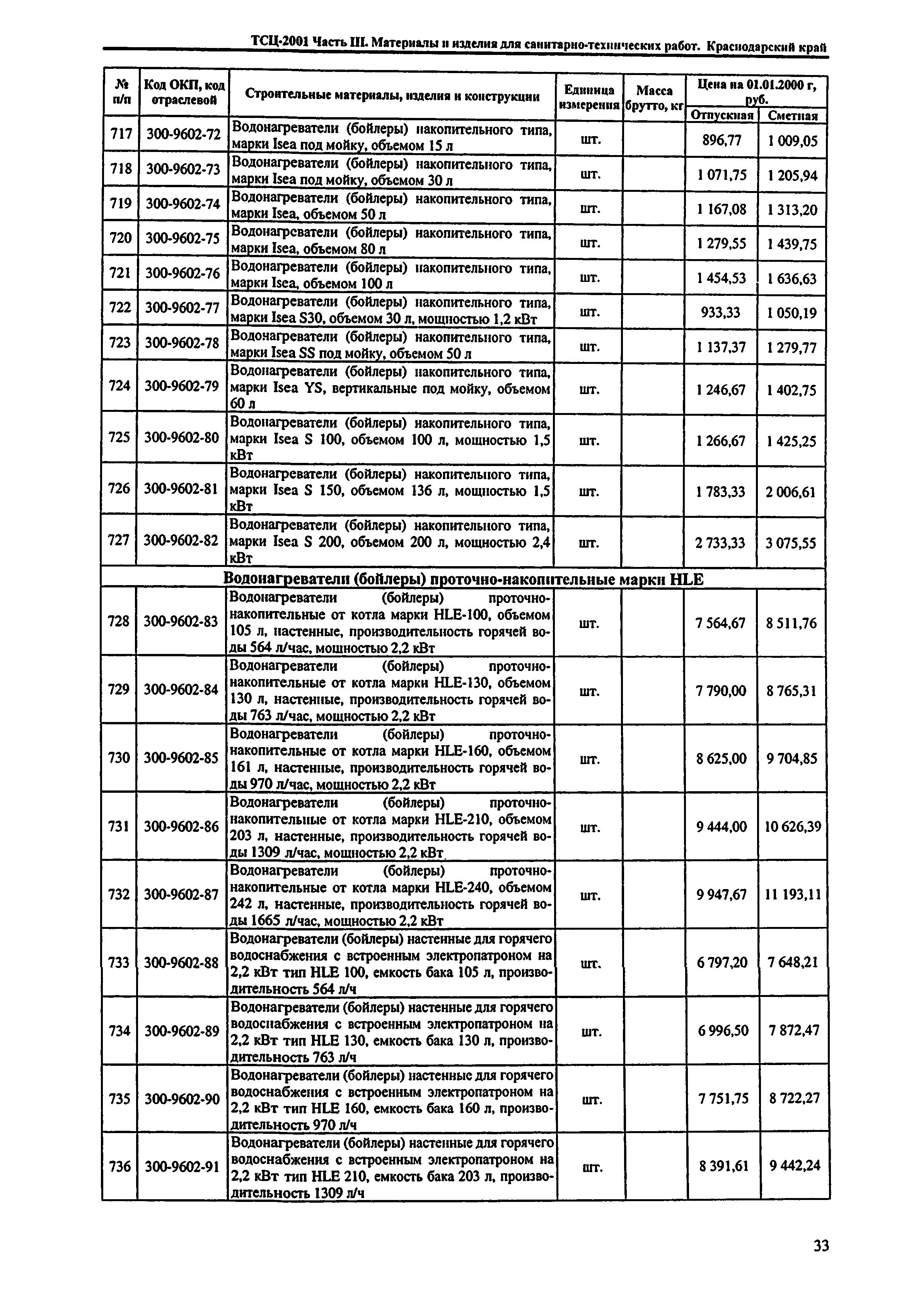 ТСЦ-2001 Часть III. Материалы и изделия для санитарно-технических работ. Краснодарский край

| № п/п | Код ОКП, код отраслевой | Строительные материалы, изделия и конструкции | Единица измерения | Масса брутто, кг | Цена на 01.01.2000 г, руб. Отпускная | Цена на 01.01.2000 г, руб. Сметная |
|---|---|---|---|---|---|---|
| 717 | 300-9602-72 | Водонагреватели (бойлеры) накопительного типа, марки Isea под мойку, объемом 15 л | шт. | | 896,77 | 1 009,05 |
| 718 | 300-9602-73 | Водонагреватели (бойлеры) накопительного типа, марки Isea под мойку, объемом 30 л | шт. | | 1 071,75 | 1 205,94 |
| 719 | 300-9602-74 | Водонагреватели (бойлеры) накопительного типа, марки Isea, объемом 50 л | шт. | | 1 167,08 | 1 313,20 |
| 720 | 300-9602-75 | Водонагреватели (бойлеры) накопительного типа, марки Isea, объемом 80 л | шт. | | 1 279,55 | 1 439,75 |
| 721 | 300-9602-76 | Водонагреватели (бойлеры) накопительного типа, марки Isea, объемом 100 л | шт. | | 1 454,53 | 1 636,63 |
| 722 | 300-9602-77 | Водонагреватели (бойлеры) накопительного типа, марки Isea S30, объемом 30 л, мощностью 1,2 кВт | шт. | | 933,33 | 1 050,19 |
| 723 | 300-9602-78 | Водонагреватели (бойлеры) накопительного типа, марки Isea SS под мойку, объемом 50 л | шт. | | 1 137,37 | 1 279,77 |
| 724 | 300-9602-79 | Водонагреватели (бойлеры) накопительного типа, марки Isea YS, вертикальные под мойку, объемом 60 л | шт. | | 1 246,67 | 1 402,75 |
| 725 | 300-9602-80 | Водонагреватели (бойлеры) накопительного типа, марки Isea S 100, объемом 100 л, мощностью 1,5 кВт | шт. | | 1 266,67 | 1 425,25 |
| 726 | 300-9602-81 | Водонагреватели (бойлеры) накопительного типа, марки Isea S 150, объемом 136 л, мощностью 1,5 кВт | шт. | | 1 783,33 | 2 006,61 |
| 727 | 300-9602-82 | Водонагреватели (бойлеры) накопительного типа, марки Isea S 200, объемом 200 л, мощностью 2,4 кВт | шт. | | 2 733,33 | 3 075,55 |
| Водонагреватели (бойлеры) проточно-накопительные марки HLE | | | | | | |
| 728 | 300-9602-83 | Водонагреватели (бойлеры) проточно-накопительные от котла марки HLE-100, объемом 105 л, настенные, производительность горячей воды 564 л/час, мощностью 2,2 кВт | шт. | | 7 564,67 | 8 511,76 |
| 729 | 300-9602-84 | Водонагреватели (бойлеры) проточно-накопительные от котла марки HLE-130, объемом 130 л, настенные, производительность горячей воды 763 л/час, мощностью 2,2 кВт | шт. | | 7 790,00 | 8 765,31 |
| 730 | 300-9602-85 | Водонагреватели (бойлеры) проточно-накопительные от котла марки HLE-160, объемом 161 л, настенные, производительность горячей воды 970 л/час, мощностью 2,2 кВт | шт. | | 8 625,00 | 9 704,85 |
| 731 | 300-9602-86 | Водонагреватели (бойлеры) проточно-накопительные от котла марки HLE-210, объемом 203 л, настенные, производительность горячей воды 1309 л/час, мощностью 2,2 кВт | шт. | | 9 444,00 | 10 626,39 |
| 732 | 300-9602-87 | Водонагреватели (бойлеры) проточно-накопительные от котла марки HLE-240, объемом 242 л, настенные, производительность горячей воды 1665 л/час, мощностью 2,2 кВт | шт. | | 9 947,67 | 11 193,11 |
| 733 | 300-9602-88 | Водонагреватели (бойлеры) настенные для горячего водоснабжения с встроенным электропатроном на 2,2 кВт тип HLE 100, емкость бака 105 л, производительность 564 л/ч | шт. | | 6 797,20 | 7 648,21 |
| 734 | 300-9602-89 | Водонагреватели (бойлеры) настенные для горячего водоснабжения с встроенным электропатроном на 2,2 кВт тип HLE 130, емкость бака 130 л, производительность 763 л/ч | шт. | | 6 996,50 | 7 872,47 |
| 735 | 300-9602-90 | Водонагреватели (бойлеры) настенные для горячего водоснабжения с встроенным электропатроном на 2,2 кВт тип HLE 160, емкость бака 160 л, производительность 970 л/ч | шт. | | 7 751,75 | 8 722,27 |
| 736 | 300-9602-91 | Водонагреватели (бойлеры) настенные для горячего водоснабжения с встроенным электропатроном на 2,2 кВт тип HLE 210, емкость бака 203 л, производительность 1309 л/ч | шт. | | 8 391,61 | 9 442,24 |

33